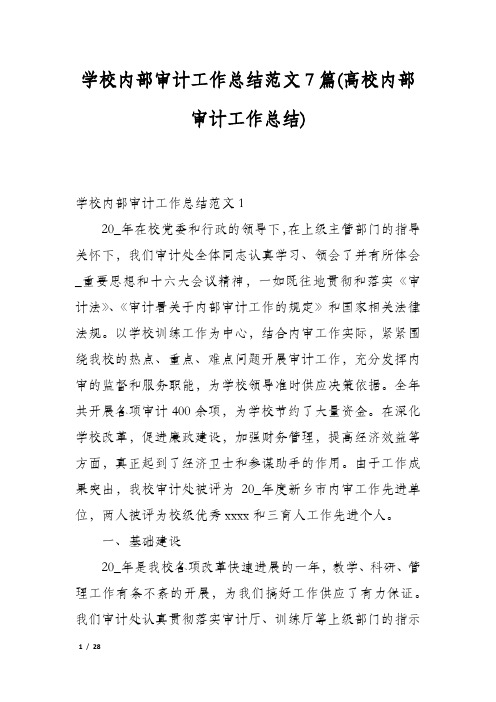 学校内部审计工作总结范文7篇(高校内部审计工作总结)

学校内部审计工作总结范文1

20_年在校党委和行政的领导下,在上级主管部门的指导关怀下，我们审计处全体同志认真学习、领会了并有所体会_重要思想和十六大会议精神，一如既往地贯彻和落实《审计法》、《审计署关于内部审计工作的规定》和国家相关法律法规。以学校训练工作为中心，结合内审工作实际，紧紧围绕我校的热点、重点、难点问题开展审计工作，充分发挥内审的监督和服务职能，为学校领导准时供应决策依据。全年共开展各项审计400余项，为学校节约了大量资金。在深化学校改革，促进廉政建设，加强财务管理，提高经济效益等方面，真正起到了经济卫士和参谋助手的作用。由于工作成果突出，我校审计处被评为 20_年度新乡市内审工作先进单位，两人被评为校级优秀xxxx和三育人工作先进个人。

一、基础建设

20_年是我校各项改革快速进展的一年，教学、科研、管理工作有条不紊的开展，为我们搞好工作供应了有力保证。我们审计处认真贯彻落实审计厅、训练厅等上级部门的指示

1 / 28